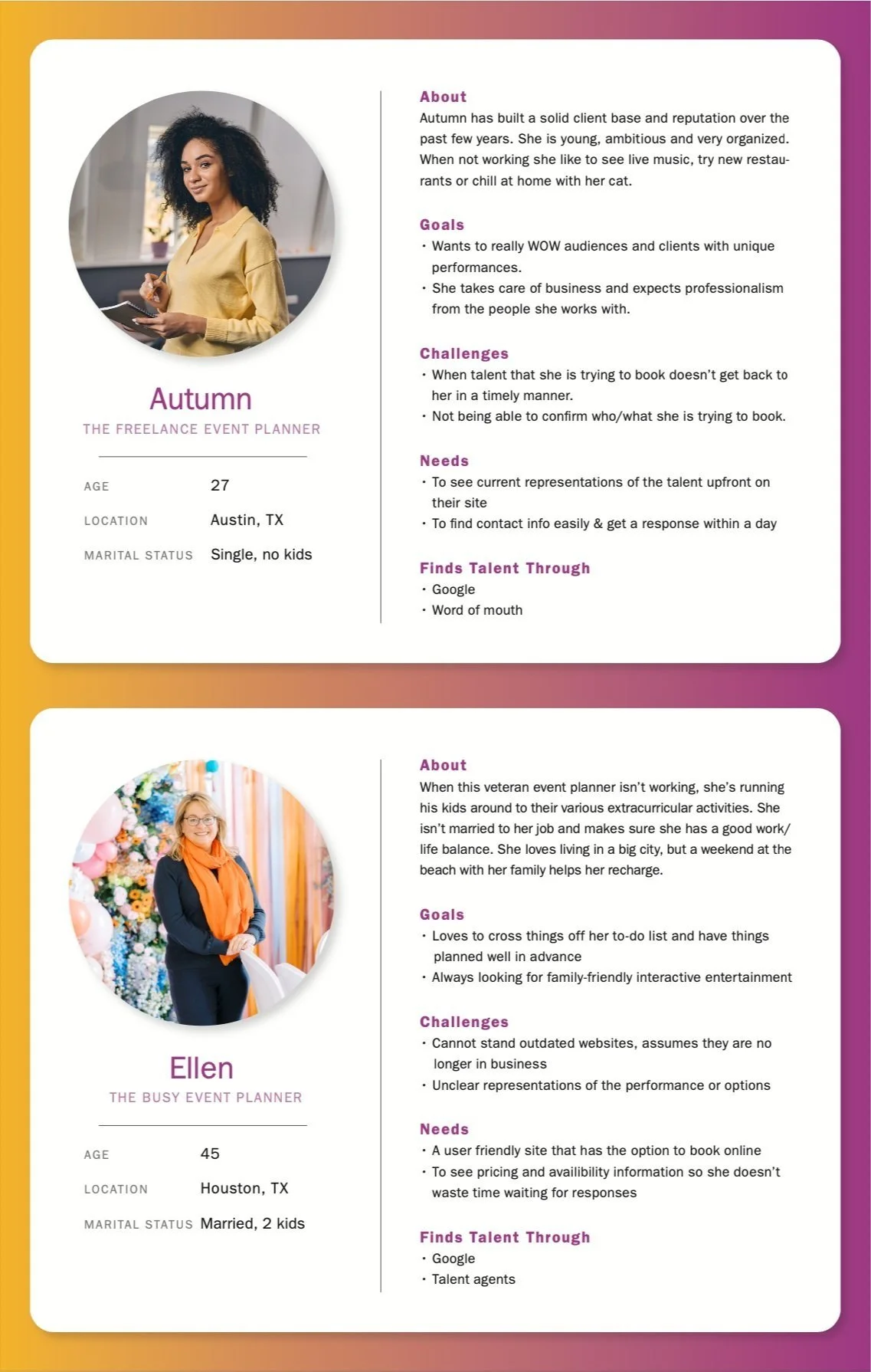 Autumn

THE FREELANCE EVENT PLANNER

AGE 27

LOCATION Austin, TX

MARITAL STATUS Single, no kids

About

Autumn has built a solid client base and reputation over the past few years. She is young, ambitious and very organized. When not working she like to see live music, try new restaurants or chill at home with her cat.

Goals

• Wants to really WOW audiences and clients with unique performances.
• She takes care of business and expects professionalism from the people she works with.

Challenges

• When talent that she is trying to book doesn't get back to her in a timely manner.
• Not being able to confirm who/what she is trying to book.

Needs

• To see current representations of the talent upfront on their site
• To find contact info easily & get a response within a day

Finds Talent Through

• Google
• Word of mouth

Ellen

THE BUSY EVENT PLANNER

AGE 45

LOCATION Houston, TX

MARITAL STATUS Married, 2 kids

About

When this veteran event planner isn't working, she's running his kids around to their various extracurricular activities. She isn't married to her job and makes sure she has a good work/life balance. She loves living in a big city, but a weekend at the beach with her family helps her recharge.

Goals

• Loves to cross things off her to-do list and have things planned well in advance
• Always looking for family-friendly interactive entertainment

Challenges

• Cannot stand outdated websites, assumes they are no longer in business
• Unclear representations of the performance or options

Needs

• A user friendly site that has the option to book online
• To see pricing and availibility information so she doesn't waste time waiting for responses

Finds Talent Through

• Google
• Talent agents